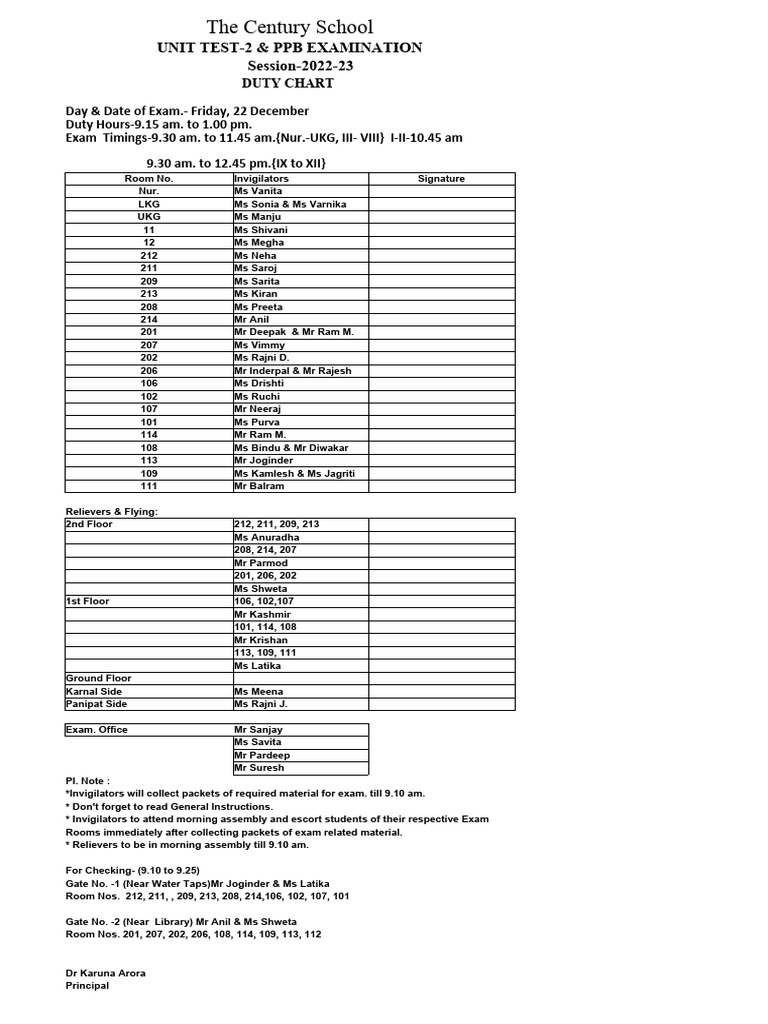 The Century School
UNIT TEST-2 & PPB EXAMINATION
Session-2022-23
DUTY CHART

Day & Date of Exam.- Friday, 22 December
Duty Hours-9.15 am. to 1.00 pm.
Exam Timings-9.30 am. to 11.45 am.{Nur.-UKG, III- VIII} I-II-10.45 am

9.30 am. to 12.45 pm.{IX to XII}

| Room No. | Invigilators | Signature |
|---|---|---|
| Nur. | Ms Vanita | |
| LKG | Ms Sonia & Ms Varnika | |
| UKG | Ms Manju | |
| 11 | Ms Shivani | |
| 12 | Ms Megha | |
| 212 | Ms Neha | |
| 211 | Ms Saroj | |
| 209 | Ms Sarita | |
| 213 | Ms Kiran | |
| 208 | Ms Preeta | |
| 214 | Mr Anil | |
| 201 | Mr Deepak & Mr Ram M. | |
| 207 | Ms Vimmy | |
| 202 | Ms Rajni D. | |
| 206 | Mr Inderpal & Mr Rajesh | |
| 106 | Ms Drishti | |
| 102 | Ms Ruchi | |
| 107 | Mr Neeraj | |
| 101 | Ms Purva | |
| 114 | Mr Ram M. | |
| 108 | Ms Bindu & Mr Diwakar | |
| 113 | Mr Joginder | |
| 109 | Ms Kamlesh & Ms Jagriti | |
| 111 | Mr Balram | |

Relievers & Flying:

| | | |
|---|---|---|
| 2nd Floor | 212, 211, 209, 213 | |
| | Ms Anuradha | |
| | 208, 214, 207 | |
| | Mr Parmod | |
| | 201, 206, 202 | |
| | Ms Shweta | |
| 1st Floor | 106, 102,107 | |
| | Mr Kashmir | |
| | 101, 114, 108 | |
| | Mr Krishan | |
| | 113, 109, 111 | |
| | Ms Latika | |
| Ground Floor | | |
| Karnal Side | Ms Meena | |
| Panipat Side | Ms Rajni J. | |

| | |
|---|---|
| Exam. Office | Mr Sanjay |
| | Ms Savita |
| | Mr Pardeep |
| | Mr Suresh |

Pl. Note :
*Invigilators will collect packets of required material for exam. till 9.10 am.
* Don't forget to read General Instructions.
* Invigilators to attend morning assembly and escort students of their respective Exam Rooms immediately after collecting packets of exam related material.
* Relievers to be in morning assembly till 9.10 am.

For Checking- (9.10 to 9.25)
Gate No. -1 (Near Water Taps)Mr Joginder & Ms Latika
Room Nos. 212, 211, , 209, 213, 208, 214,106, 102, 107, 101

Gate No. -2 (Near Library) Mr Anil & Ms Shweta
Room Nos. 201, 207, 202, 206, 108, 114, 109, 113, 112

Dr Karuna Arora
Principal